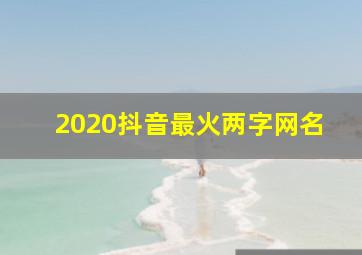 2020抖音最火两字网名